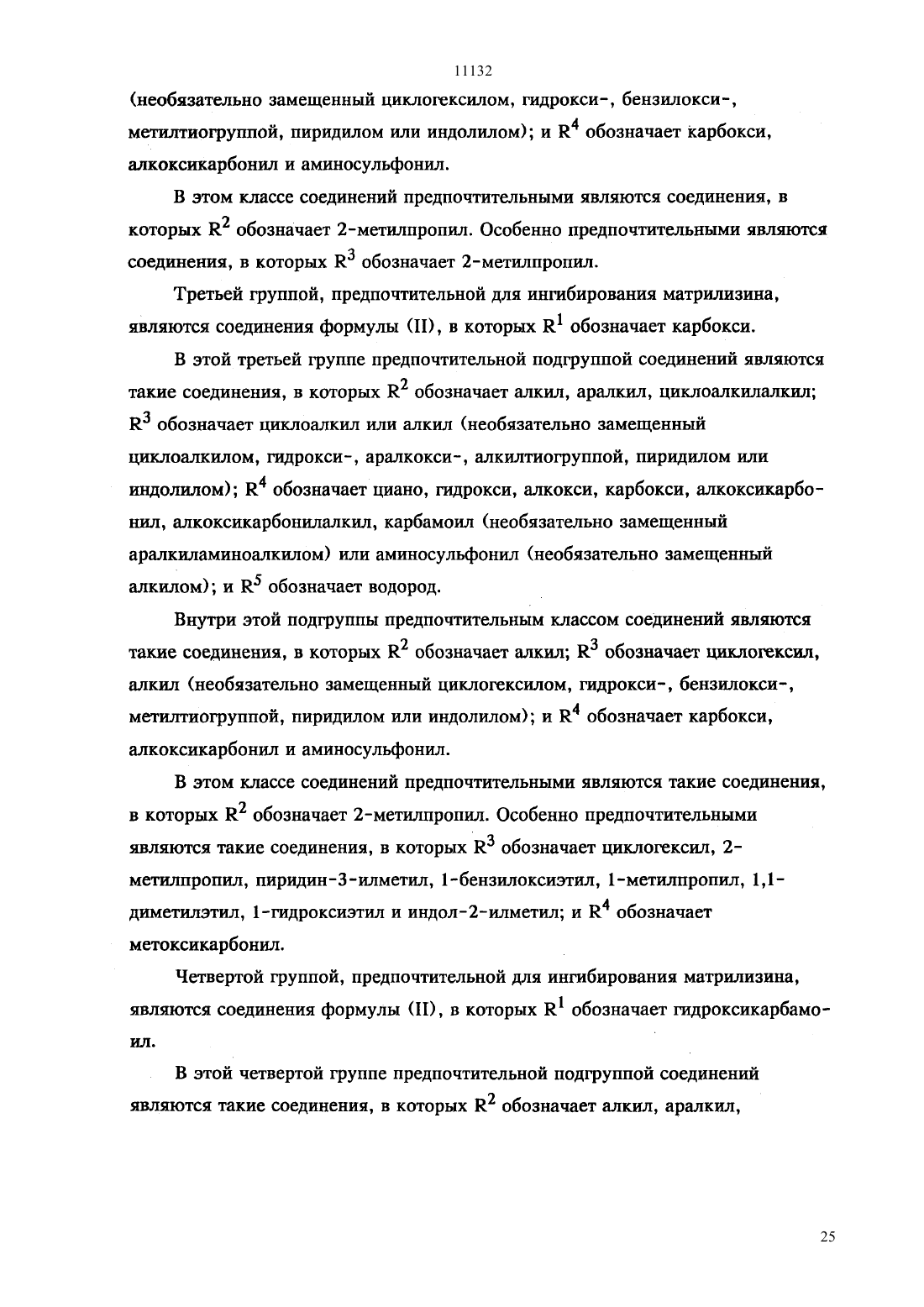 11132

(необязательно замещенный циклогексилом, гидрокси-, бензилокси-, метилтиогруппой, пиридилом или индолилом); и $R^4$ обозначает карбокси, алкоксикарбонил и аминосульфонил.

В этом классе соединений предпочтительными являются соединения, в которых $R^2$ обозначает 2-метилпропил. Особенно предпочтительными являются соединения, в которых $R^3$ обозначает 2-метилпропил.

Третьей группой, предпочтительной для ингибирования матрилизина, являются соединения формулы (II), в которых $R^1$ обозначает карбокси.

В этой третьей группе предпочтительной подгруппой соединений являются такие соединения, в которых $R^2$ обозначает алкил, аралкил, циклоалкилалкил; $R^3$ обозначает циклоалкил или алкил (необязательно замещенный циклоалкилом, гидрокси-, аралкокси-, алкилтиогруппой, пиридилом или индолилом); $R^4$ обозначает циано, гидрокси, алкокси, карбокси, алкоксикарбонил, алкоксикарбонилалкил, карбамоил (необязательно замещенный аралкиламиноалкилом) или аминосульфонил (необязательно замещенный алкилом); и $R^5$ обозначает водород.

Внутри этой подгруппы предпочтительным классом соединений являются такие соединения, в которых $R^2$ обозначает алкил; $R^3$ обозначает циклогексил, алкил (необязательно замещенный циклогексилом, гидрокси-, бензилокси-, метилтиогруппой, пиридилом или индолилом); и $R^4$ обозначает карбокси, алкоксикарбонил и аминосульфонил.

В этом классе соединений предпочтительными являются такие соединения, в которых $R^2$ обозначает 2-метилпропил. Особенно предпочтительными являются такие соединения, в которых $R^3$ обозначает циклогексил, 2-метилпропил, пиридин-3-илметил, 1-бензилоксиэтил, 1-метилпропил, 1,1-диметилэтил, 1-гидроксиэтил и индол-2-илметил; и $R^4$ обозначает метоксикарбонил.

Четвертой группой, предпочтительной для ингибирования матрилизина, являются соединения формулы (II), в которых $R^1$ обозначает гидроксикарбамоил.

В этой четвертой группе предпочтительной подгруппой соединений являются такие соединения, в которых $R^2$ обозначает алкил, аралкил,

25